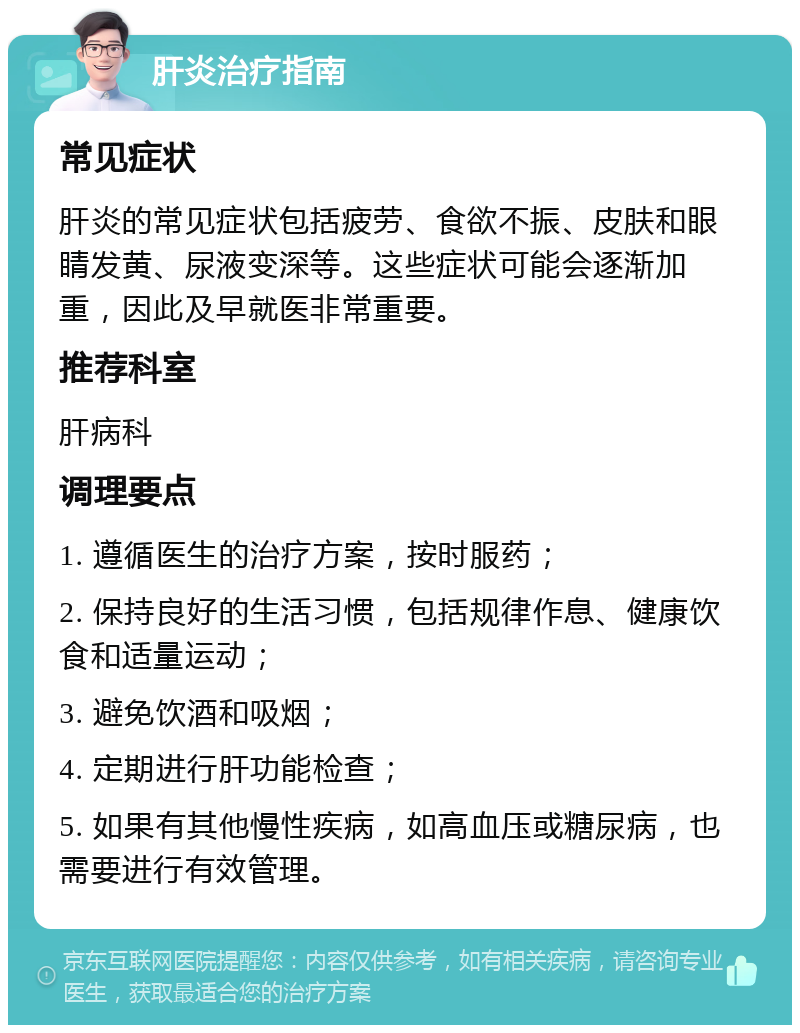 肝炎治疗指南

常见症状

肝炎的常见症状包括疲劳、食欲不振、皮肤和眼睛发黄、尿液变深等。这些症状可能会逐渐加重，因此及早就医非常重要。

推荐科室

肝病科

调理要点

1. 遵循医生的治疗方案，按时服药；

2. 保持良好的生活习惯，包括规律作息、健康饮食和适量运动；

3. 避免饮酒和吸烟；

4. 定期进行肝功能检查；

5. 如果有其他慢性疾病，如高血压或糖尿病，也需要进行有效管理。

京东互联网医院提醒您：内容仅供参考，如有相关疾病，请咨询专业医生，获取最适合您的治疗方案